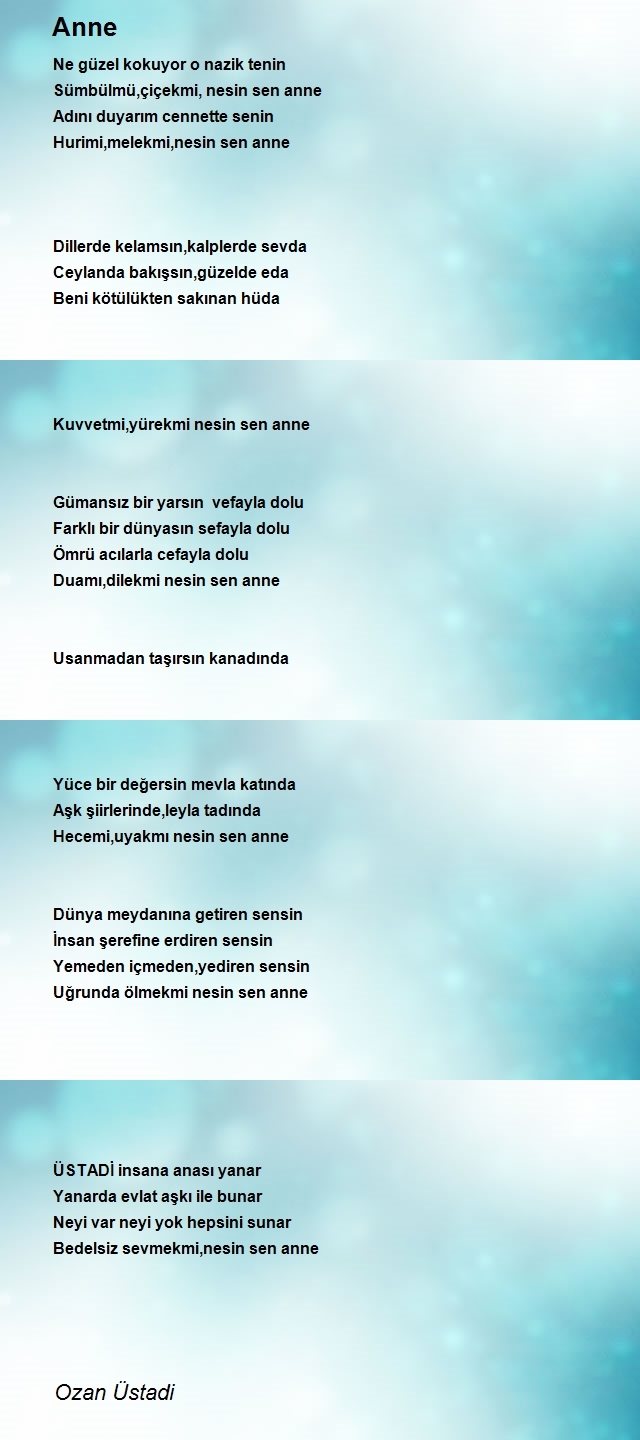 Anne

Ne güzel kokuyor o nazik tenin
Sümbülmü,çiçekmi, nesin sen anne
Adını duyarım cennette senin
Hurimi,melekmi,nesin sen anne

Dillerde kelamsın,kalplerde sevda
Ceylanda bakışsın,güzelde eda
Beni kötülükten sakınan hüda

Kuvvetmi,yürekmi nesin sen anne

Gümansız bir yarsın vefayla dolu
Farklı bir dünyasın sefayla dolu
Ömrü acılarla cefayla dolu
Duamı,dilekmi nesin sen anne

Usanmadan taşırsın kanadında

Yüce bir değersin mevla katında
Aşk şiirlerinde,leyla tadında
Hecemi,uyakmı nesin sen anne

Dünya meydanına getiren sensin
İnsan şerefine erdiren sensin
Yemeden içmeden,yediren sensin
Uğrunda ölmekmi nesin sen anne

ÜSTADİ insana anası yanar
Yanarda evlat aşkı ile bunar
Neyi var neyi yok hepsini sunar
Bedelsiz sevmekmi,nesin sen anne

Ozan Üstadi